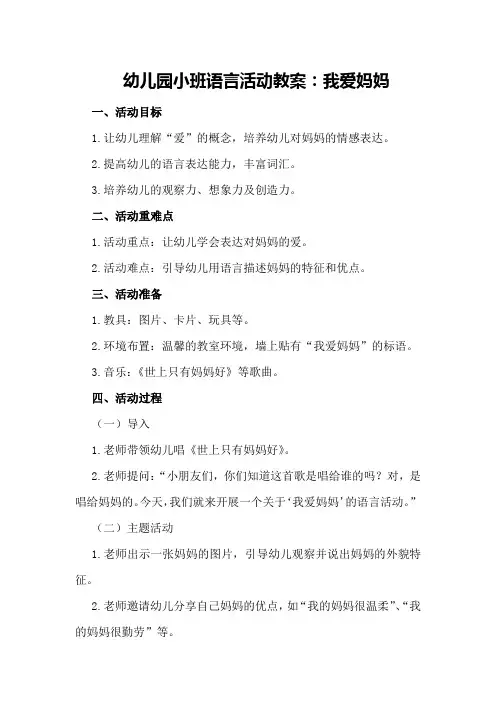 幼儿园小班语言活动教案：我爱妈妈

一、活动目标

1.让幼儿理解“爱”的概念，培养幼儿对妈妈的情感表达。

2.提高幼儿的语言表达能力，丰富词汇。

3.培养幼儿的观察力、想象力及创造力。

二、活动重难点

1.活动重点：让幼儿学会表达对妈妈的爱。

2.活动难点：引导幼儿用语言描述妈妈的特征和优点。

三、活动准备

1.教具：图片、卡片、玩具等。

2.环境布置：温馨的教室环境，墙上贴有“我爱妈妈”的标语。

3.音乐：《世上只有妈妈好》等歌曲。

四、活动过程

（一）导入

1.老师带领幼儿唱《世上只有妈妈好》。

2.老师提问：“小朋友们，你们知道这首歌是唱给谁的吗？对，是唱给妈妈的。今天，我们就来开展一个关于‘我爱妈妈’的语言活动。”

（二）主题活动

1.老师出示一张妈妈的图片，引导幼儿观察并说出妈妈的外貌特征。

2.老师邀请幼儿分享自己妈妈的优点，如“我的妈妈很温柔”、“我的妈妈很勤劳”等。